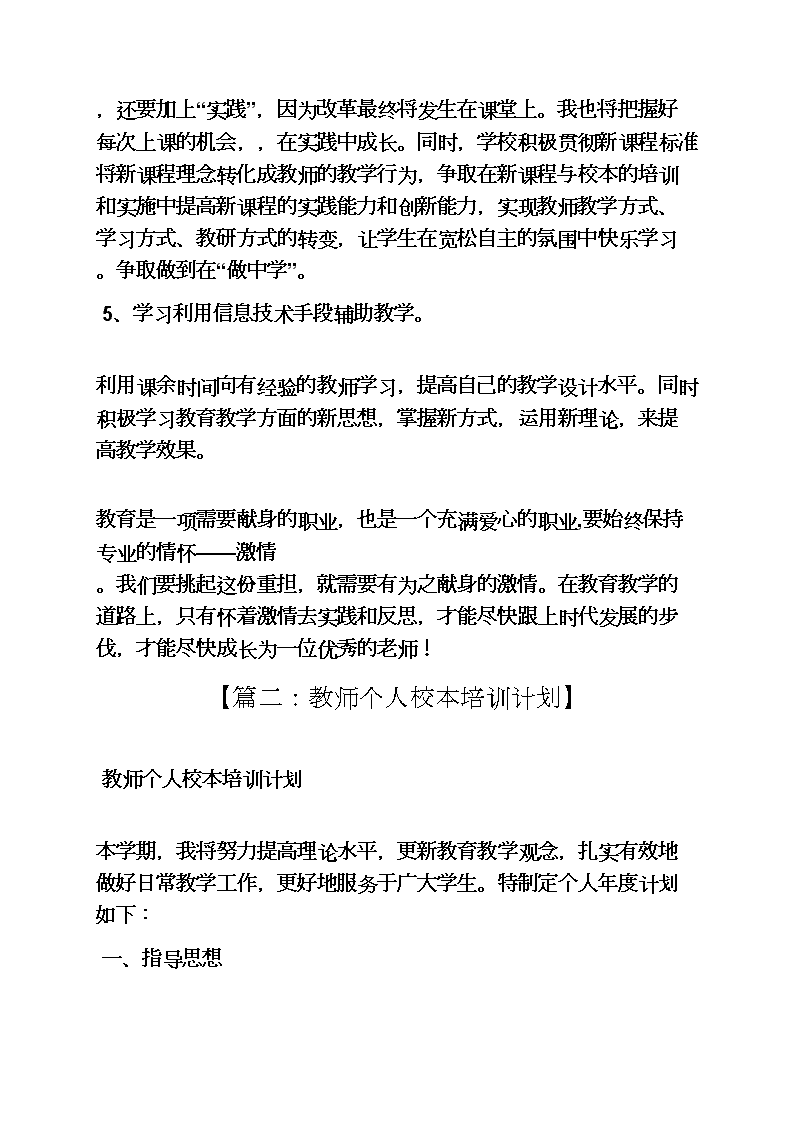 ，还要加上“实践”，因为改革最终将发生在课堂上。我也将把握好每次上课的机会，，在实践中成长。同时，学校积极贯彻新课程标准将新课程理念转化成教师的教学行为，争取在新课程与校本的培训和实施中提高新课程的实践能力和创新能力，实现教师教学方式、学习方式、教研方式的转变，让学生在宽松自主的氛围中快乐学习。争取做到在“做中学”。

5、学习利用信息技术手段辅助教学。

利用课余时间向有经验的教师学习，提高自己的教学设计水平。同时积极学习教育教学方面的新思想，掌握新方式，运用新理论，来提高教学效果。

教育是一项需要献身的职业，也是一个充满爱心的职业,要始终保持专业的情怀——激情。我们要挑起这份重担，就需要有为之献身的激情。在教育教学的道路上，只有怀着激情去实践和反思，才能尽快跟上时代发展的步伐，才能尽快成长为一位优秀的老师！

【篇二：教师个人校本培训计划】

教师个人校本培训计划

本学期，我将努力提高理论水平，更新教育教学观念，扎实有效地做好日常教学工作，更好地服务于广大学生。特制定个人年度计划如下：

一、指导思想